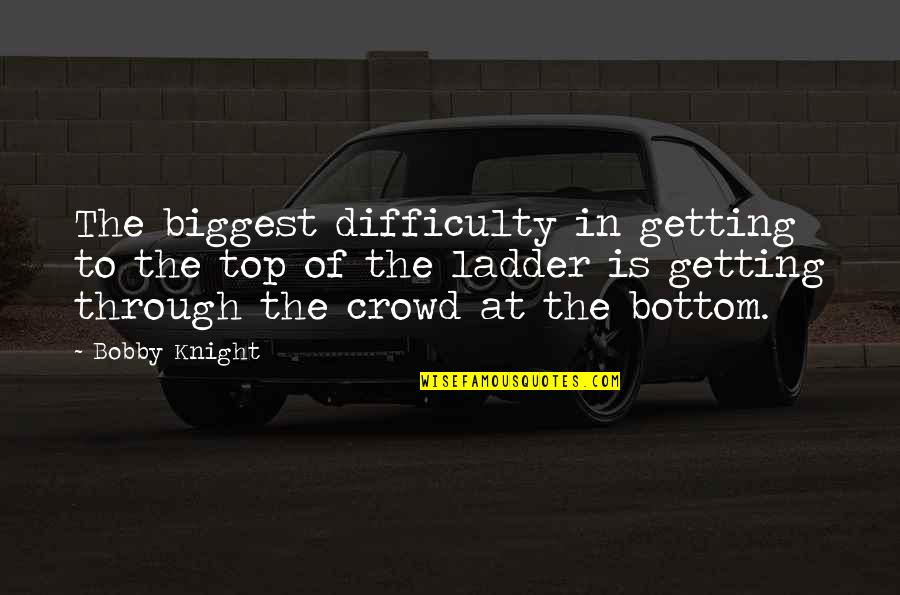 The biggest difficulty in getting to the top of the ladder is getting through the crowd at the bottom.

- Bobby Knight

WISEFAMOUSQUOTES.COM